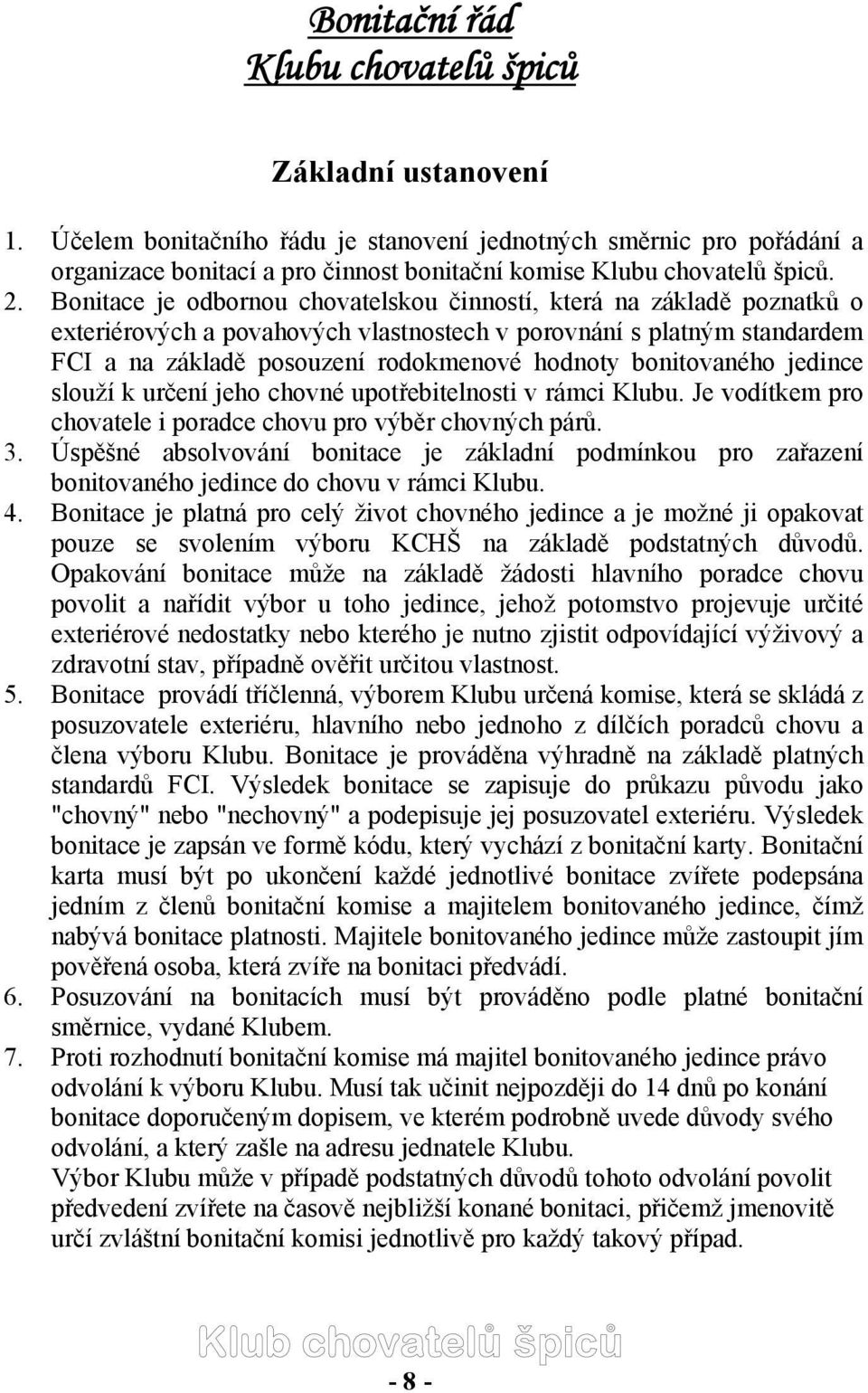 Bonitační řád
Klubu chovatelů špiců

Základní ustanovení

1. Účelem bonitačního řádu je stanovení jednotných směrnic pro pořádání a organizace bonitací a pro činnost bonitační komise Klubu chovatelů špiců.
2. Bonitace je odbornou chovatelskou činností, která na základě poznatků o exteriérových a povahových vlastnostech v porovnání s platným standardem FCI a na základě posouzení rodokmenové hodnoty bonitovaného jedince slouží k určení jeho chovné upotřebitelnosti v rámci Klubu. Je vodítkem pro chovatele i poradce chovu pro výběr chovných párů.
3. Úspěšné absolvování bonitace je základní podmínkou pro zařazení bonitovaného jedince do chovu v rámci Klubu.
4. Bonitace je platná pro celý život chovného jedince a je možné ji opakovat pouze se svolením výboru KCHŠ na základě podstatných důvodů. Opakování bonitace může na základě žádosti hlavního poradce chovu povolit a nařídit výbor u toho jedince, jehož potomstvo projevuje určité exteriérové nedostatky nebo kterého je nutno zjistit odpovídající výživový a zdravotní stav, případně ověřit určitou vlastnost.
5. Bonitace provádí tříčlenná, výborem Klubu určená komise, která se skládá z posuzovatele exteriéru, hlavního nebo jednoho z dílčích poradců chovu a člena výboru Klubu. Bonitace je prováděna výhradně na základě platných standardů FCI. Výsledek bonitace se zapisuje do průkazu původu jako "chovný" nebo "nechovný" a podepisuje jej posuzovatel exteriéru. Výsledek bonitace je zapsán ve formě kódu, který vychází z bonitační karty. Bonitační karta musí být po ukončení každé jednotlivé bonitace zvířete podepsána jedním z členů bonitační komise a majitelem bonitovaného jedince, čímž nabývá bonitace platnosti. Majitele bonitovaného jedince může zastoupit jím pověřená osoba, která zvíře na bonitaci předvádí.
6. Posuzování na bonitacích musí být prováděno podle platné bonitační směrnice, vydané Klubem.
7. Proti rozhodnutí bonitační komise má majitel bonitovaného jedince právo odvolání k výboru Klubu. Musí tak učinit nejpozději do 14 dnů po konání bonitace doporučeným dopisem, ve kterém podrobně uvede důvody svého odvolání, a který zašle na adresu jednatele Klubu.
Výbor Klubu může v případě podstatných důvodů tohoto odvolání povolit předvedení zvířete na časově nejbližší konané bonitaci, přičemž jmenovitě určí zvláštní bonitační komisi jednotlivě pro každý takový případ.

Klub chovatelů špiců
- 8 -